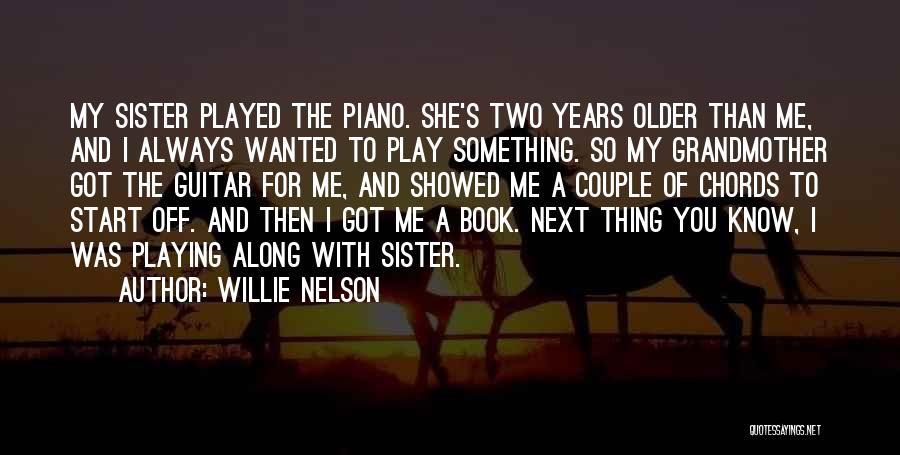 MY SISTER PLAYED THE PIANO. SHE'S TWO YEARS OLDER THAN ME, AND I ALWAYS WANTED TO PLAY SOMETHING. SO MY GRANDMOTHER GOT THE GUITAR FOR ME, AND SHOWED ME A COUPLE OF CHORDS TO START OFF. AND THEN I GOT ME A BOOK. NEXT THING YOU KNOW, I WAS PLAYING ALONG WITH SISTER.

AUTHOR: WILLIE NELSON

QUOTESSAYINGS.NET